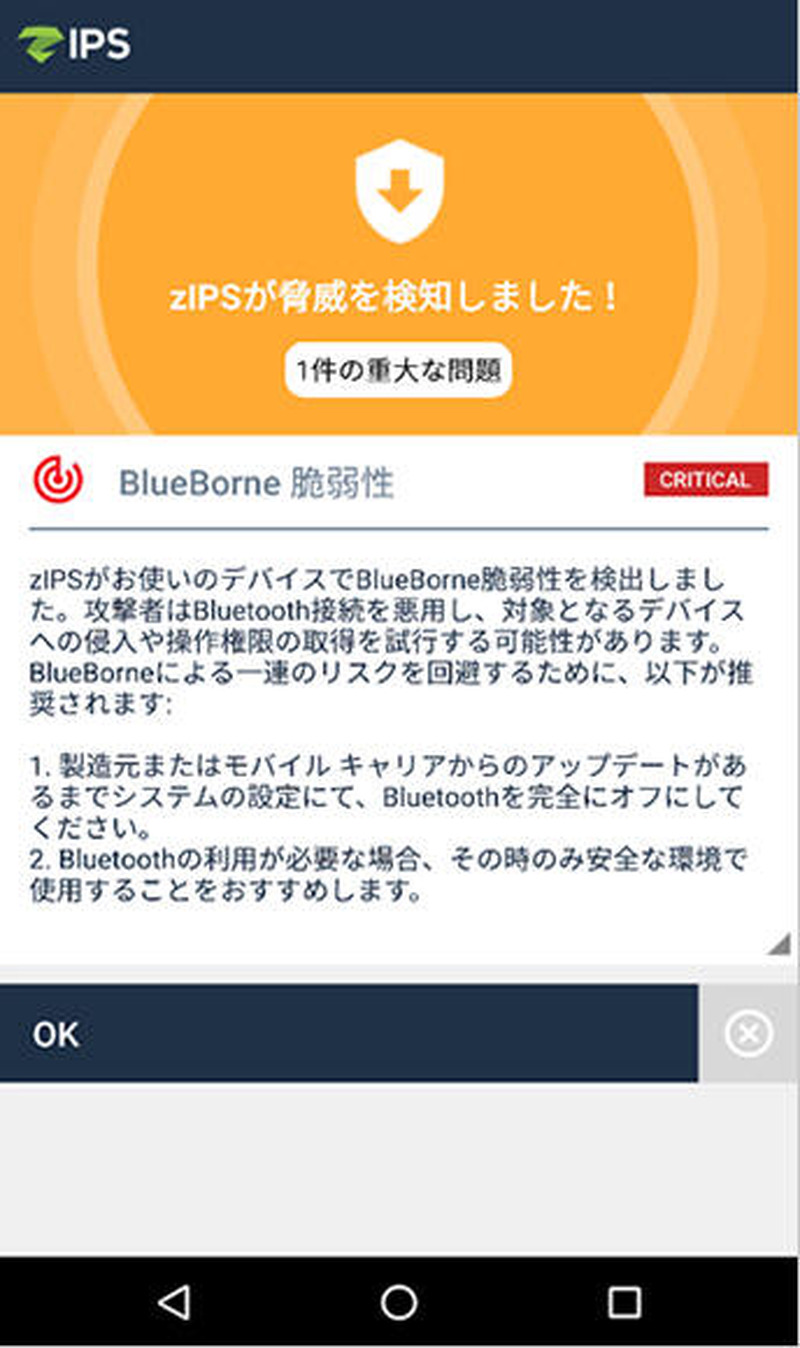 IPS

zIPSが脅威を検知しました！

1件の重大な問題

BlueBorne 脆弱性

CRITICAL

zIPSがお使いのデバイスでBlueBorne脆弱性を検出しました。攻撃者はBluetooth接続を悪用し、対象となるデバイスへの侵入や操作権限の取得を試行する可能性があります。BlueBorneによる一連のリスクを回避するために、以下が推奨されます:

1. 製造元またはモバイル キャリアからのアップデートがあるまでシステムの設定にて、Bluetoothを完全にオフにしてください。
2. Bluetoothの利用が必要な場合、その時のみ安全な環境で使用することをおすすめします。

OK